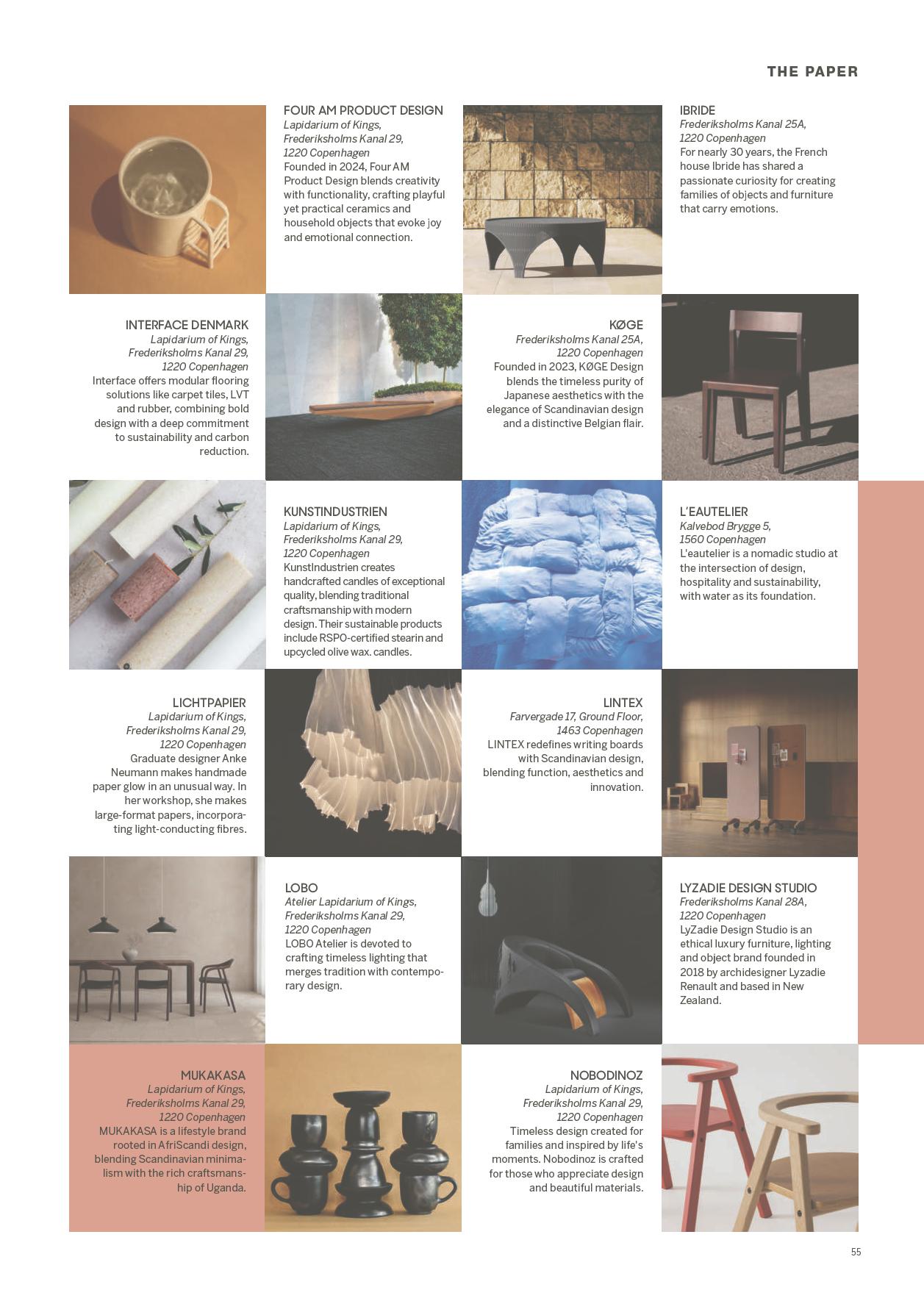 THE PAPER

FOUR AM PRODUCT DESIGN
Lapidarium of Kings, Frederiksholms Kanal 29, 1220 Copenhagen
Founded in 2024, Four AM Product Design blends creativity with functionality, crafting playful yet practical ceramics and household objects that evoke joy and emotional connection.

IBRIDE
Frederiksholms Kanal 25A, 1220 Copenhagen
For nearly 30 years, the French house Ibride has shared a passionate curiosity for creating families of objects and furniture that carry emotions.

INTERFACE DENMARK
Lapidarium of Kings, Frederiksholms Kanal 29, 1220 Copenhagen
Interface offers modular flooring solutions like carpet tiles, LVT and rubber, combining bold design with a deep commitment to sustainability and carbon reduction.

KØGE
Frederiksholms Kanal 25A, 1220 Copenhagen
Founded in 2023, KØGE Design blends the timeless purity of Japanese aesthetics with the elegance of Scandinavian design and a distinctive Belgian flair.

KUNSTINDUSTRIEN
Lapidarium of Kings, Frederiksholms Kanal 29, 1220 Copenhagen
KunstIndustrien creates handcrafted candles of exceptional quality, blending traditional craftsmanship with modern design. Their sustainable products include RSPO-certified stearin and upcycled olive wax. candles.

L'EAUTELIER
Kalvebod Brygge 5, 1560 Copenhagen
L'eautelier is a nomadic studio at the intersection of design, hospitality and sustainability, with water as its foundation.

LICHTPAPIER
Lapidarium of Kings, Frederiksholms Kanal 29, 1220 Copenhagen
Graduate designer Anke Neumann makes handmade paper glow in an unusual way. In her workshop, she makes large-format papers, incorporating light-conducting fibres.

LINTEX
Farvergade 17, Ground Floor, 1463 Copenhagen
LINTEX redefines writing boards with Scandinavian design, blending function, aesthetics and innovation.

LOBO
Atelier Lapidarium of Kings, Frederiksholms Kanal 29, 1220 Copenhagen
LOBO Atelier is devoted to crafting timeless lighting that merges tradition with contemporary design.

LYZADIE DESIGN STUDIO
Frederiksholms Kanal 28A, 1220 Copenhagen
LyZadie Design Studio is an ethical luxury furniture, lighting and object brand founded in 2018 by archidesigner Lyzadie Renault and based in New Zealand.

MUKAKASA
Lapidarium of Kings, Frederiksholms Kanal 29, 1220 Copenhagen
MUKAKASA is a lifestyle brand rooted in AfriScandi design, blending Scandinavian minimalism with the rich craftsmanship of Uganda.

NOBODINOZ
Lapidarium of Kings, Frederiksholms Kanal 29, 1220 Copenhagen
Timeless design created for families and inspired by life's moments. Nobodinoz is crafted for those who appreciate design and beautiful materials.

55